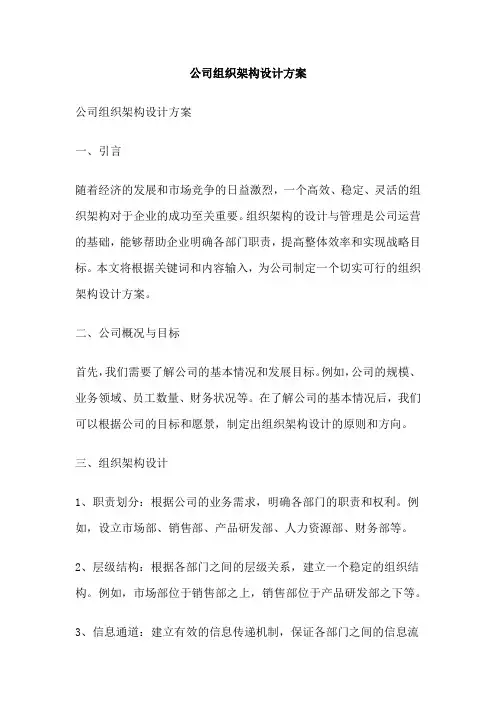 公司组织架构设计方案

公司组织架构设计方案

一、引言

随着经济的发展和市场竞争的日益激烈，一个高效、稳定、灵活的组织架构对于企业的成功至关重要。组织架构的设计与管理是公司运营的基础，能够帮助企业明确各部门职责，提高整体效率和实现战略目标。本文将根据关键词和内容输入，为公司制定一个切实可行的组织架构设计方案。

二、公司概况与目标

首先，我们需要了解公司的基本情况和发展目标。例如，公司的规模、业务领域、员工数量、财务状况等。在了解公司的基本情况后，我们可以根据公司的目标和愿景，制定出组织架构设计的原则和方向。

三、组织架构设计

1、职责划分：根据公司的业务需求，明确各部门的职责和权利。例如，设立市场部、销售部、产品研发部、人力资源部、财务部等。

2、层级结构：根据各部门之间的层级关系，建立一个稳定的组织结构。例如，市场部位于销售部之上，销售部位于产品研发部之下等。

3、信息通道：建立有效的信息传递机制，保证各部门之间的信息流